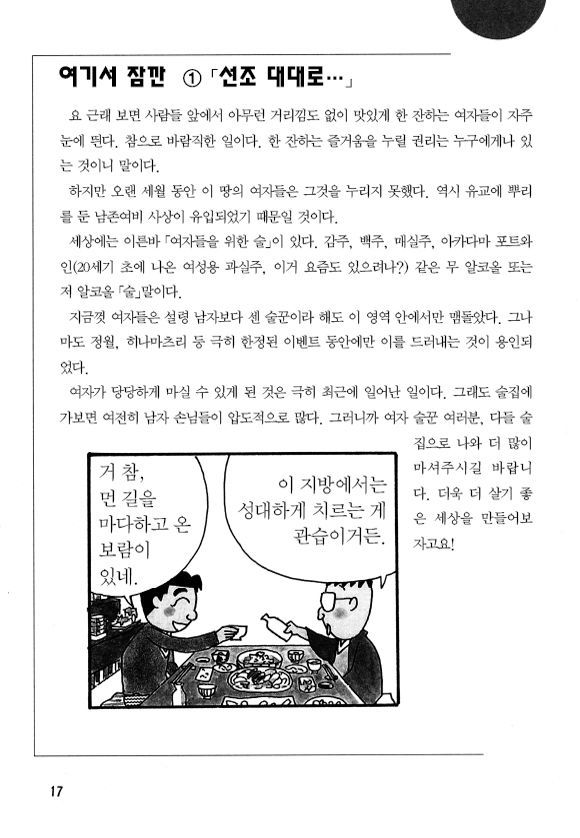 여기서 잠깐 ① 「선조 대대로…」

요 근래 보면 사람들 앞에서 아무런 거리낌도 없이 맛있게 한 잔하는 여자들이 자주 눈에 띈다. 참으로 바람직한 일이다. 한 잔하는 즐거움을 누릴 권리는 누구에게나 있는 것이니 말이다.

하지만 오랜 세월 동안 이 땅의 여자들은 그것을 누리지 못했다. 역시 유교에 뿌리를 둔 남존여비 사상이 유입되었기 때문일 것이다.

세상에는 이른바 「여자들을 위한 술」이 있다. 감주, 백주, 매실주, 아카다마 포트와인(20세기 초에 나온 여성용 과실주, 이거 요즘도 있으려나?) 같은 무 알코올 또는 저 알코올 「술」말이다.

지금껏 여자들은 설령 남자보다 센 술꾼이라 해도 이 영역 안에서만 맴돌았다. 그나마도 정월, 히나마츠리 등 극히 한정된 이벤트 동안에만 이를 드러내는 것이 용인되었다.

여자가 당당하게 마실 수 있게 된 것은 극히 최근에 일어난 일이다. 그래도 술집에 가보면 여전히 남자 손님들이 압도적으로 많다. 그러니까 여자 술꾼 여러분, 다들 술집으로 나와 더 많이 마셔주시길 바랍니다. 더욱 더 살기 좋은 세상을 만들어보자고요!

거 참, 먼 길을 마다하고 온 보람이 있네.

이 지방에서는 성대하게 치르는 게 관습이거든.

17